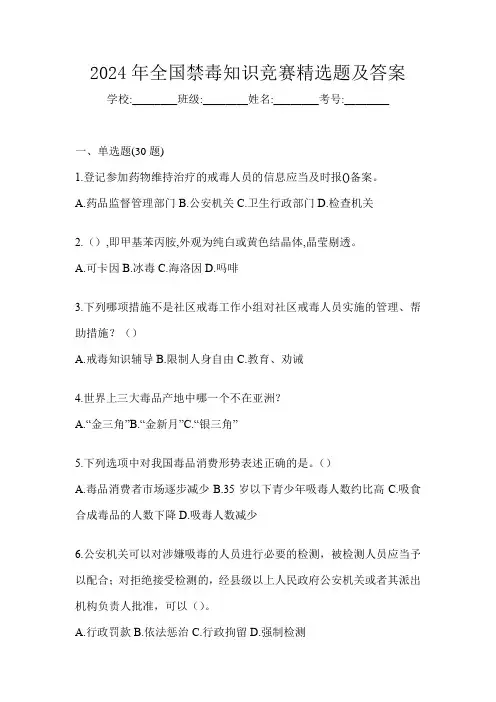 2024 年全国禁毒知识竞赛精选题及答案

学校:________班级:________姓名:________考号:________

一、单选题(30 题)

1.登记参加药物维持治疗的戒毒人员的信息应当及时报()备案。

A.药品监督管理部门 B.公安机关 C.卫生行政部门 D.检查机关

2.（）,即甲基苯丙胺,外观为纯白或黄色结晶体,晶莹剔透。

A.可卡因 B.冰毒 C.海洛因 D.吗啡

3.下列哪项措施不是社区戒毒工作小组对社区戒毒人员实施的管理、帮助措施？（）

A.戒毒知识辅导 B.限制人身自由 C.教育、劝诫

4.世界上三大毒品产地中哪一个不在亚洲?

A.“金三角”B.“金新月”C.“银三角”

5.下列选项中对我国毒品消费形势表述正确的是。()

A.毒品消费者市场逐步减少 B.35 岁以下青少年吸毒人数约比高 C.吸食合成毒品的人数下降 D.吸毒人数减少

6.公安机关可以对涉嫌吸毒的人员进行必要的检测，被检测人员应当予以配合；对拒绝接受检测的，经县级以上人民政府公安机关或者其派出机构负责人批准，可以（）。

A.行政罚款 B.依法惩治 C.行政拘留 D.强制检测